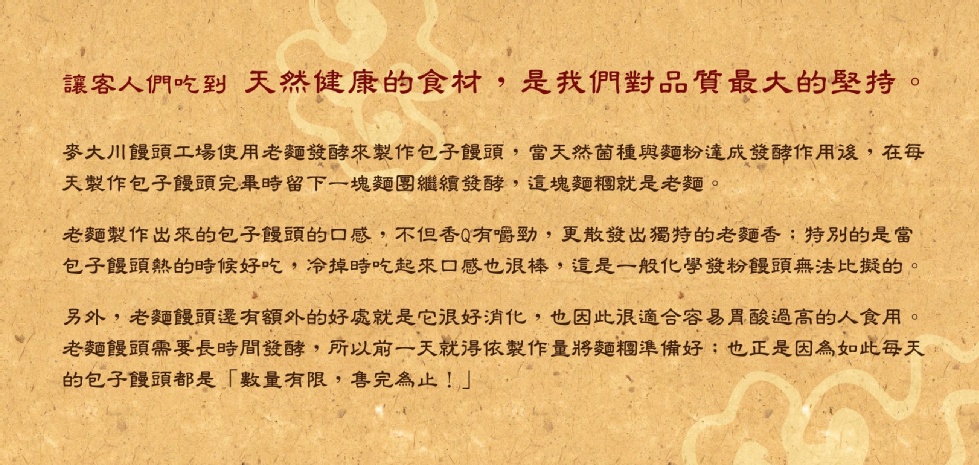 讓客人們吃到 天然健康的食材，是我們對品質最大的堅持。

麥大川饅頭工場使用老麵發酵來製作包子饅頭，當天然菌種與麵粉達成發酵作用後，在每天製作包子饅頭完畢時留下一塊麵團繼續發酵，這塊麵糰就是老麵。

老麵製作出來的包子饅頭的口感，不但香Q有嚼勁，更散發出獨特的老麵香；特別的是當包子饅頭熱的時候好吃，冷掉時吃起來口感也很棒，這是一般化學發粉饅頭無法比擬的。

另外，老麵饅頭還有額外的好處就是它很好消化，也因此很適合容易胃酸過高的人食用。老麵饅頭需要長時間發酵，所以前一天就得依製作量將麵糰準備好；也正是因為如此每天的包子饅頭都是「數量有限，售完為止！」